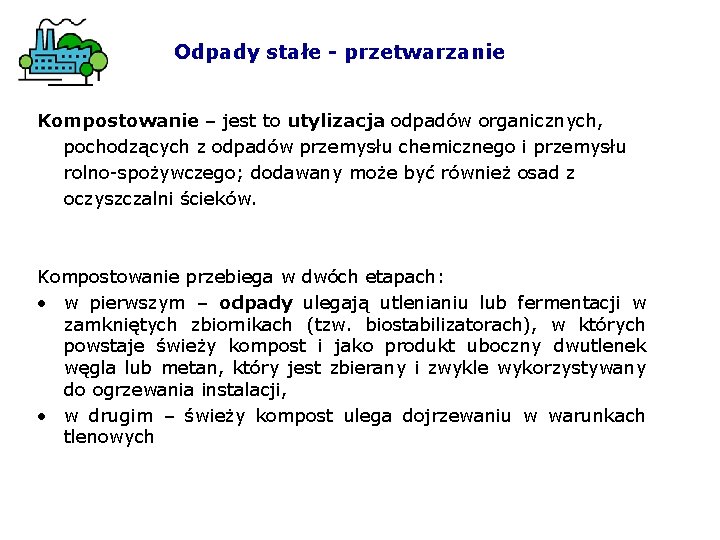 Odpady stałe - przetwarzanie

Kompostowanie – jest to utylizacja odpadów organicznych, pochodzących z odpadów przemysłu chemicznego i przemysłu rolno-spożywczego; dodawany może być również osad z oczyszczalni ścieków.

Kompostowanie przebiega w dwóch etapach:

• w pierwszym – odpady ulegają utlenianiu lub fermentacji w zamkniętych zbiornikach (tzw. biostabilizatorach), w których powstaje świeży kompost i jako produkt uboczny dwutlenek węgla lub metan, który jest zbierany i zwykle wykorzystywany do ogrzewania instalacji,

• w drugim – świeży kompost ulega dojrzewaniu w warunkach tlenowych